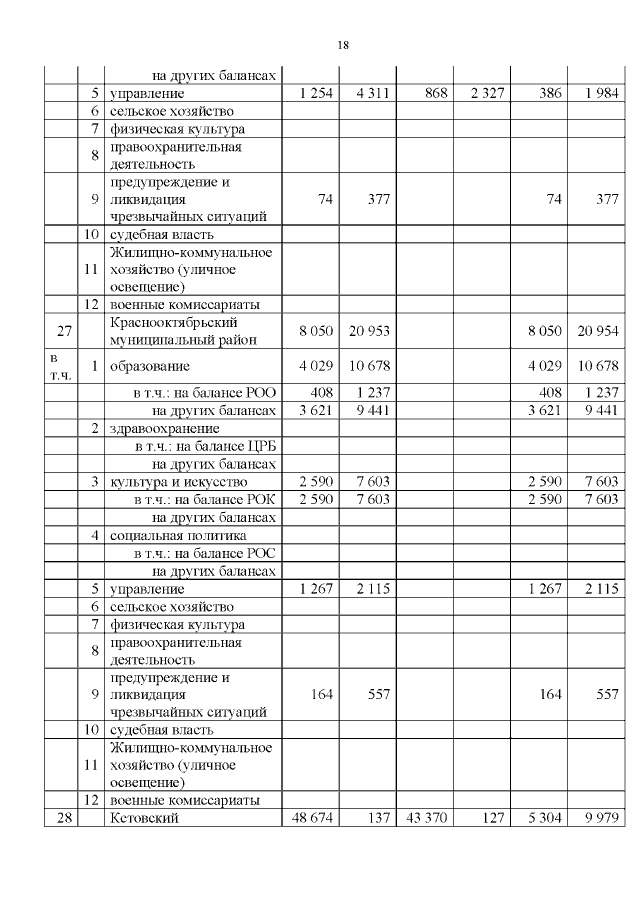 18

| | | | | | | | | |
|---|---|---|---|---|---|---|---|---|
| | | на других балансах | | | | | | |
| | 5 | управление | 1 254 | 4 311 | 868 | 2 327 | 386 | 1 984 |
| | 6 | сельское хозяйство | | | | | | |
| | 7 | физическая культура | | | | | | |
| | 8 | правоохранительная деятельность | | | | | | |
| | 9 | предупреждение и ликвидация чрезвычайных ситуаций | 74 | 377 | | | 74 | 377 |
| | 10 | судебная власть | | | | | | |
| | 11 | Жилищно-коммунальное хозяйство (уличное освещение) | | | | | | |
| | 12 | военные комиссариаты | | | | | | |
| 27 | | Краснооктябрьский муниципальный район | 8 050 | 20 953 | | | 8 050 | 20 954 |
| в т.ч. | 1 | образование | 4 029 | 10 678 | | | 4 029 | 10 678 |
| | | в т.ч.: на балансе РОО | 408 | 1 237 | | | 408 | 1 237 |
| | | на других балансах | 3 621 | 9 441 | | | 3 621 | 9 441 |
| | 2 | здравоохранение | | | | | | |
| | | в т.ч.: на балансе ЦРБ | | | | | | |
| | | на других балансах | | | | | | |
| | 3 | культура и искусство | 2 590 | 7 603 | | | 2 590 | 7 603 |
| | | в т.ч.: на балансе РОК | 2 590 | 7 603 | | | 2 590 | 7 603 |
| | | на других балансах | | | | | | |
| | 4 | социальная политика | | | | | | |
| | | в т.ч.: на балансе РОС | | | | | | |
| | | на других балансах | | | | | | |
| | 5 | управление | 1 267 | 2 115 | | | 1 267 | 2 115 |
| | 6 | сельское хозяйство | | | | | | |
| | 7 | физическая культура | | | | | | |
| | 8 | правоохранительная деятельность | | | | | | |
| | 9 | предупреждение и ликвидация чрезвычайных ситуаций | 164 | 557 | | | 164 | 557 |
| | 10 | судебная власть | | | | | | |
| | 11 | Жилищно-коммунальное хозяйство (уличное освещение) | | | | | | |
| | 12 | военные комиссариаты | | | | | | |
| 28 | | Кстовский | 48 674 | 137 | 43 370 | 127 | 5 304 | 9 979 |